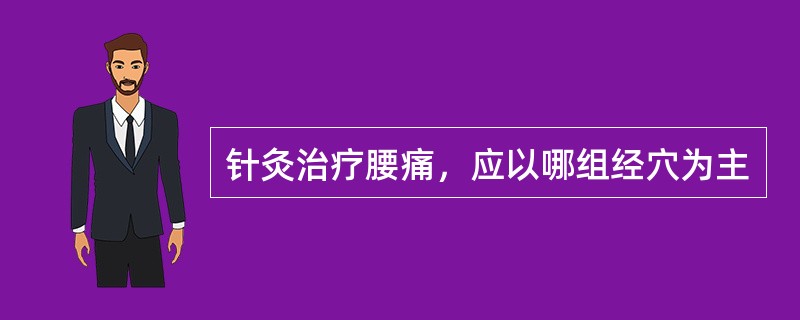 针灸治疗腰痛，应以哪组经穴为主